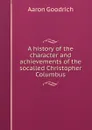 Aaron Goodrich

A history of the character and achievements of the socalled Christopher Columbus